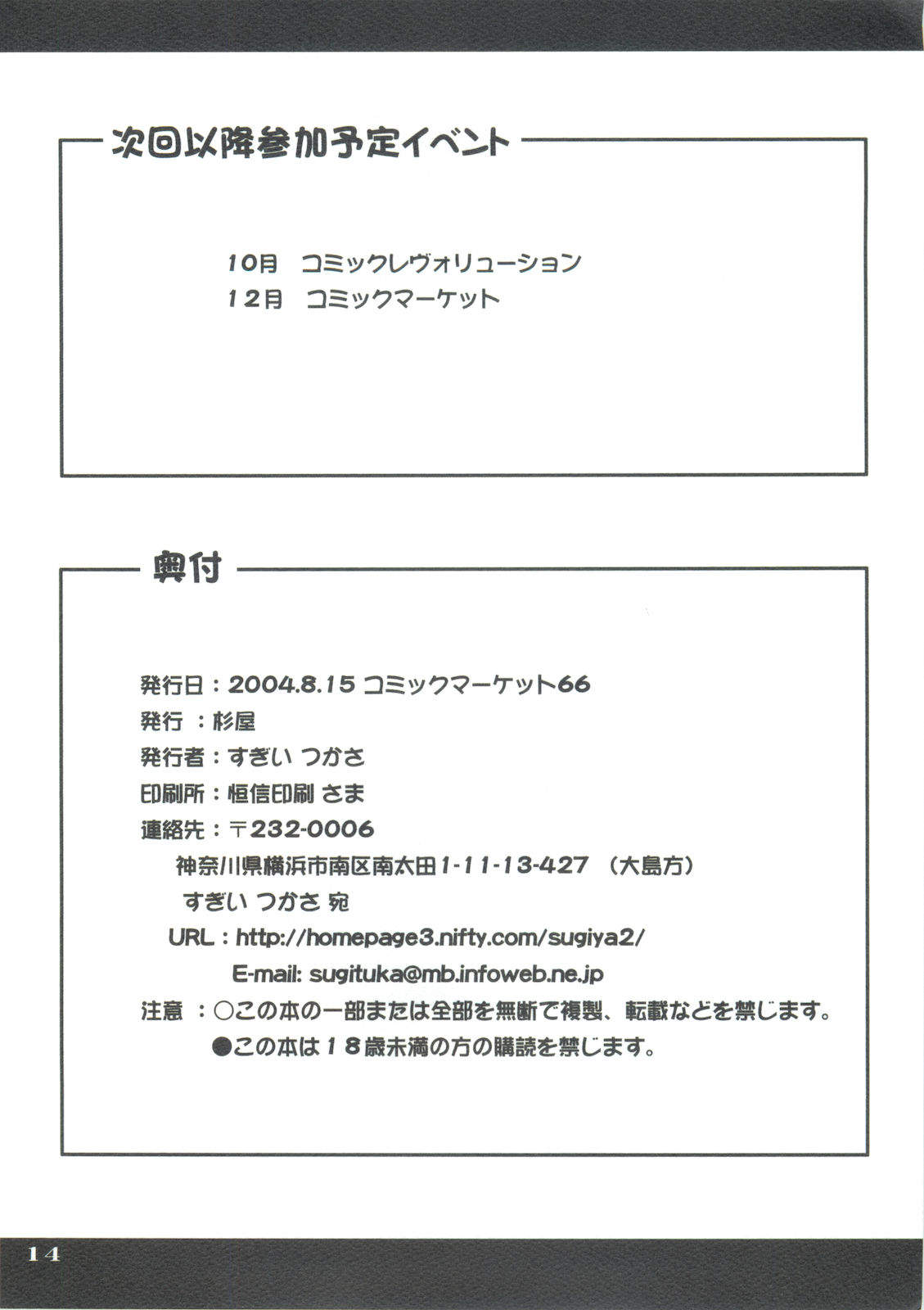 次回以降参加予定イベント

10月　コミックレヴォリューション
12月　コミックマーケット

奥付

発行日：2004.8.15 コミックマーケット66
発行　：杉屋
発行者：すぎい つかさ
印刷所：恒信印刷 さま
連絡先：〒232-0006
神奈川県横浜市南区南太田1-11-13-427 （大島方）
すぎい つかさ 宛
URL：http://homepage3.nifty.com/sugiya2/
E-mail: sugituka@mb.infoweb.ne.jp
注意　：○この本の一部または全部を無断で複製、転載などを禁じます。
●この本は18歳未満の方の購読を禁じます。

14